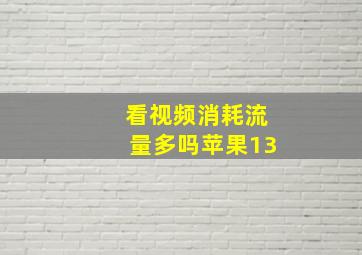 看视频消耗流量多吗苹果13